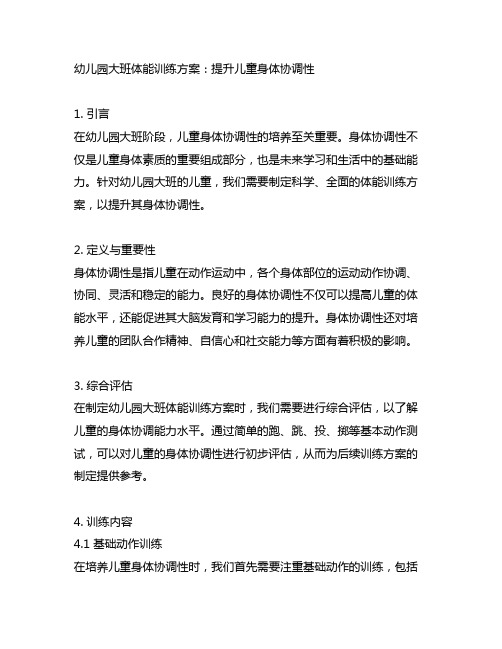 幼儿园大班体能训练方案：提升儿童身体协调性

1. 引言
在幼儿园大班阶段，儿童身体协调性的培养至关重要。身体协调性不仅是儿童身体素质的重要组成部分，也是未来学习和生活中的基础能力。针对幼儿园大班的儿童，我们需要制定科学、全面的体能训练方案，以提升其身体协调性。

2. 定义与重要性
身体协调性是指儿童在动作运动中，各个身体部位的运动动作协调、协同、灵活和稳定的能力。良好的身体协调性不仅可以提高儿童的体能水平，还能促进其大脑发育和学习能力的提升。身体协调性还对培养儿童的团队合作精神、自信心和社交能力等方面有着积极的影响。

3. 综合评估
在制定幼儿园大班体能训练方案时，我们需要进行综合评估，以了解儿童的身体协调能力水平。通过简单的跑、跳、投、掷等基本动作测试，可以对儿童的身体协调性进行初步评估，从而为后续训练方案的制定提供参考。

4. 训练内容
4.1 基础动作训练
在培养儿童身体协调性时，我们首先需要注重基础动作的训练，包括